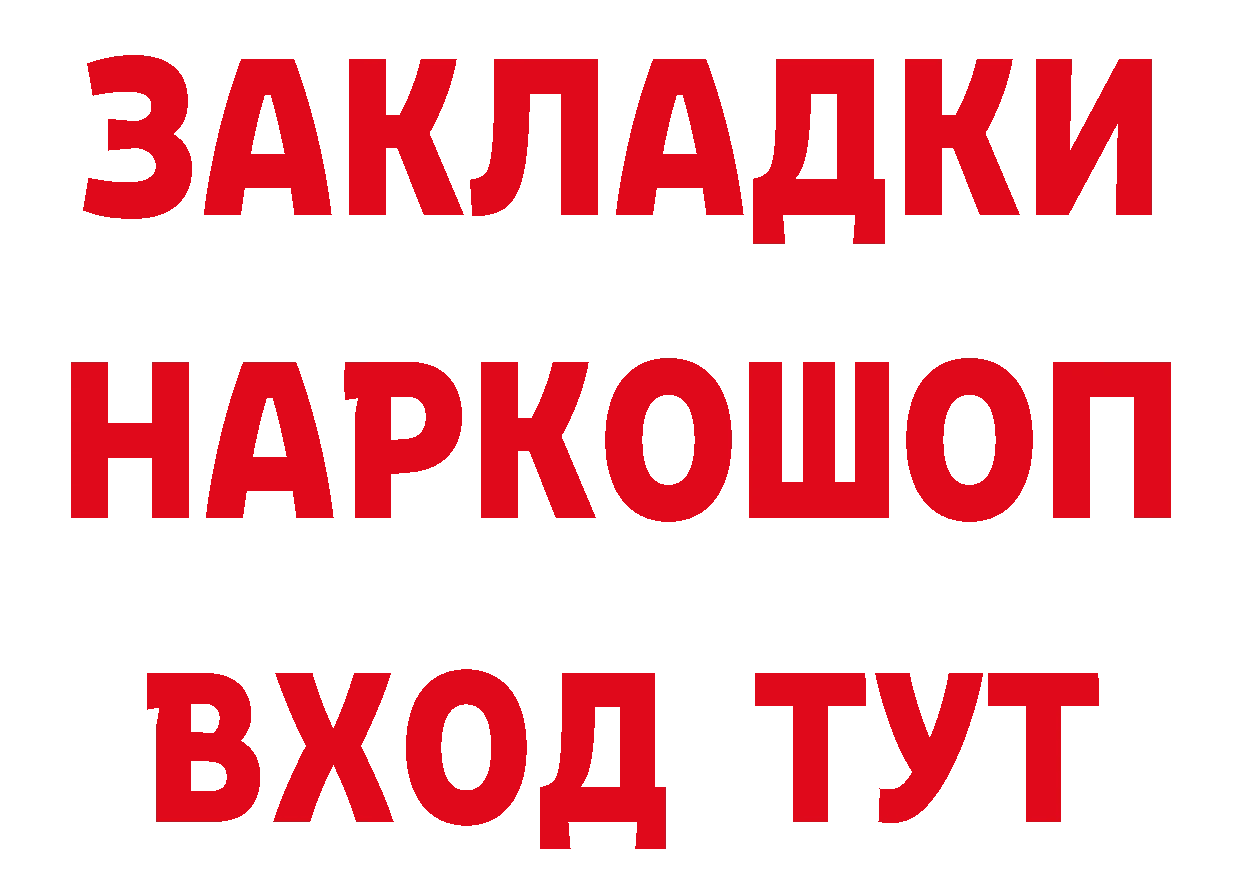 ЗАКЛАДКИ
НАРКОШОП
ВХОД ТУТ